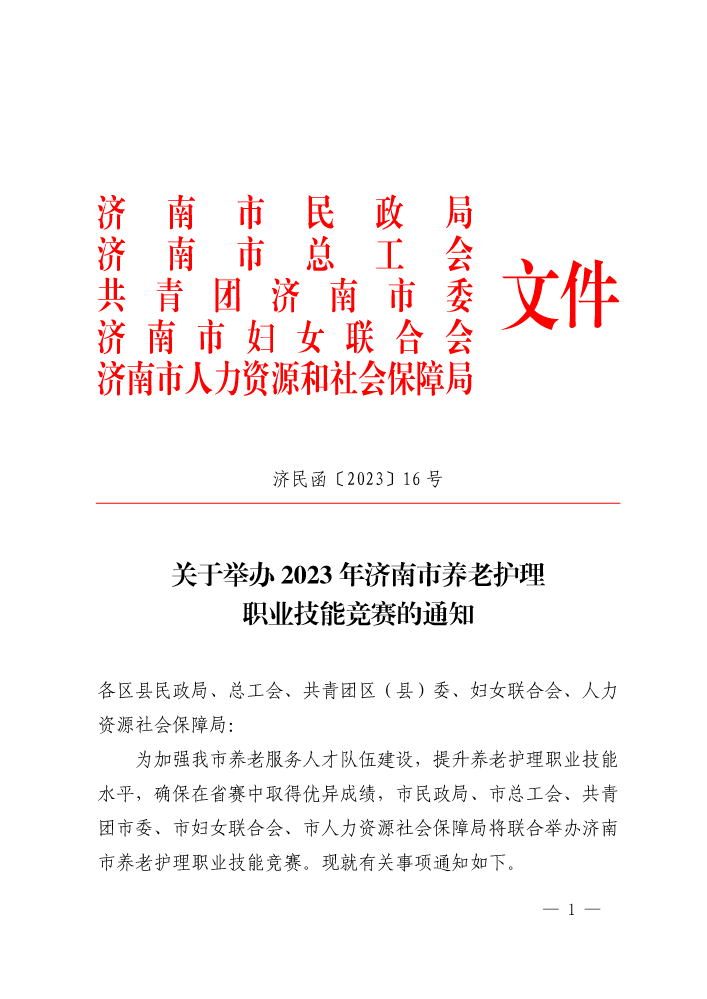 济南市民政局
济南市总工会
共青团济南市委
济南市妇女联合会
济南市人力资源和社会保障局
文件

济民函〔2023〕16号

关于举办2023年济南市养老护理职业技能竞赛的通知

各区县民政局、总工会、共青团区（县）委、妇女联合会、人力资源社会保障局：

为加强我市养老服务人才队伍建设，提升养老护理职业技能水平，确保在省赛中取得优异成绩，市民政局、市总工会、共青团市委、市妇女联合会、市人力资源社会保障局将联合举办济南市养老护理职业技能竞赛。现就有关事项通知如下。

— 1 —